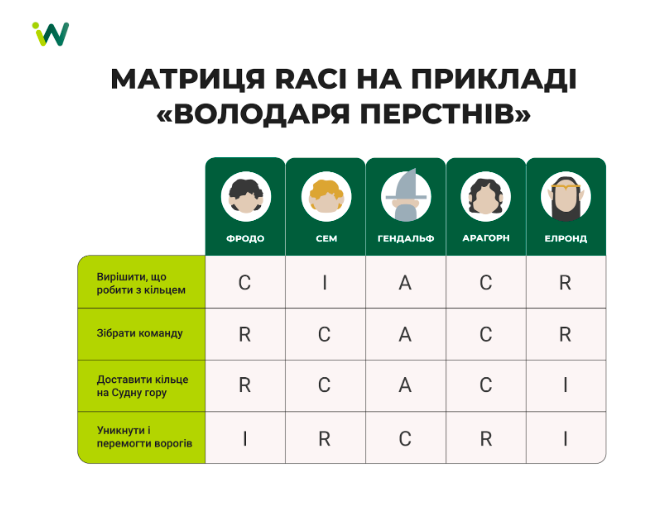 МАТРИЦЯ RACI НА ПРИКЛАДІ «ВОЛОДАРЯ ПЕРСТНІВ»

| | ФРОДО | СЕМ | ГЕНДАЛЬФ | АРАГОРН | ЕЛРОНД |
|---|---|---|---|---|---|
| Вирішити, що робити з кільцем | C | I | A | C | R |
| Зібрати команду | R | C | A | C | R |
| Доставити кільце на Судну гору | R | C | A | C | I |
| Уникнути і перемогти ворогів | I | R | C | R | I |